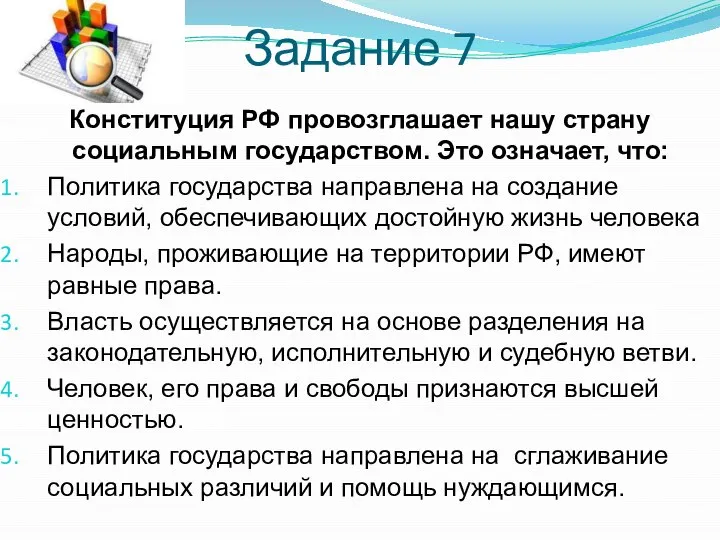 Задание 7

Конституция РФ провозглашает нашу страну социальным государством. Это означает, что:

1. Политика государства направлена на создание условий, обеспечивающих достойную жизнь человека
2. Народы, проживающие на территории РФ, имеют равные права.
3. Власть осуществляется на основе разделения на законодательную, исполнительную и судебную ветви.
4. Человек, его права и свободы признаются высшей ценностью.
5. Политика государства направлена на сглаживание социальных различий и помощь нуждающимся.